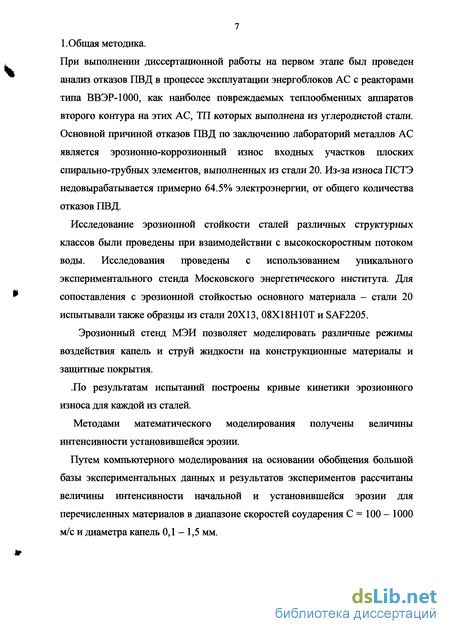 7

1.Общая методика.

При выполнении диссертационной работы на первом этапе был проведен анализ отказов ПВД в процессе эксплуатации энергоблоков АС с реакторами типа ВВЭР-1000, как наиболее повреждаемых теплообменных аппаратов второго контура на этих АС, ТП которых выполнена из углеродистой стали. Основной причиной отказов ПВД по заключению лабораторий металлов АС является эрозионно-коррозионный износ входных участков плоских спирально-трубных элементов, выполненных из стали 20. Из-за износа ПСТЭ недовырабатывается примерно 64.5% электроэнергии, от общего количества отказов ПВД.

Исследование эрозионной стойкости сталей различных структурных классов были проведены при взаимодействии с высокоскоростным потоком воды. Исследования проведены с использованием уникального экспериментального стенда Московского энергетического института. Для сопоставления с эрозионной стойкостью основного материала – стали 20 испытывали также образцы из стали 20Х13, 08Х18Н10Т и SAF2205.

Эрозионный стенд МЭИ позволяет моделировать различные режимы воздействия капель и струй жидкости на конструкционные материалы и защитные покрытия.

.По результатам испытаний построены кривые кинетики эрозионного износа для каждой из сталей.

Методами математического моделирования получены величины интенсивности установившейся эрозии.

Путем компьютерного моделирования на основании обобщения большой базы экспериментальных данных и результатов экспериментов рассчитаны величины интенсивности начальной и установившейся эрозии для перечисленных материалов в диапазоне скоростей соударения С = 100 – 1000 м/с и диаметра капель 0,1 – 1,5 мм.

dsLib.net
библиотека диссертаций